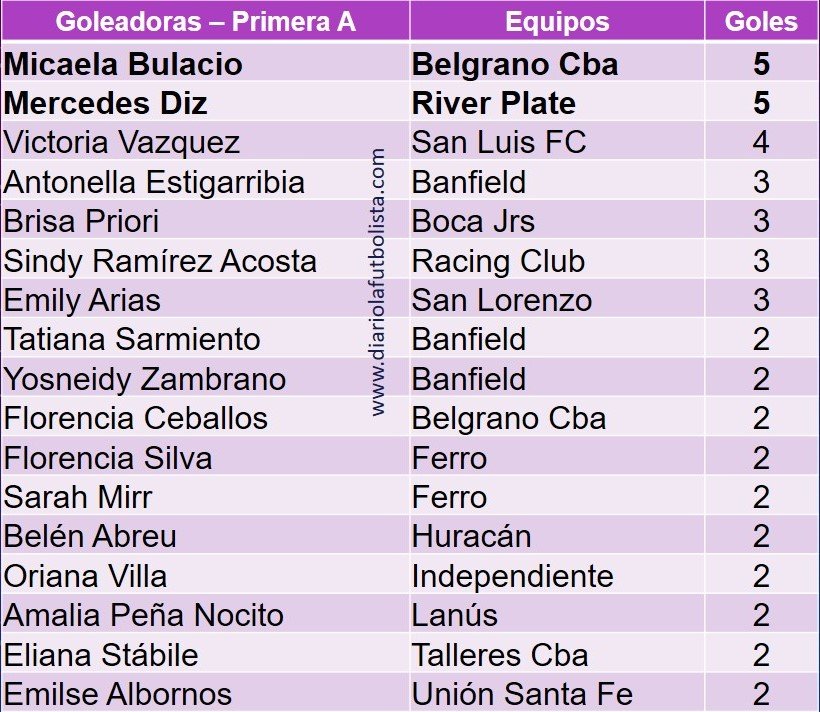 | Goleadoras – Primera A | Equipos | Goles |
|---|---|---|
| Micaela Bulacio | Belgrano Cba | 5 |
| Mercedes Diz | River Plate | 5 |
| Victoria Vazquez | San Luis FC | 4 |
| Antonella Estigarribia | Banfield | 3 |
| Brisa Priori | Boca Jrs | 3 |
| Sindy Ramírez Acosta | Racing Club | 3 |
| Emily Arias | San Lorenzo | 3 |
| Tatiana Sarmiento | Banfield | 2 |
| Yosneidy Zambrano | Banfield | 2 |
| Florencia Ceballos | Belgrano Cba | 2 |
| Florencia Silva | Ferro | 2 |
| Sarah Mirr | Ferro | 2 |
| Belén Abreu | Huracán | 2 |
| Oriana Villa | Independiente | 2 |
| Amalia Peña Nocito | Lanús | 2 |
| Eliana Stábile | Talleres Cba | 2 |
| Emilse Albornos | Unión Santa Fe | 2 |

www.diariolafutbolista.com